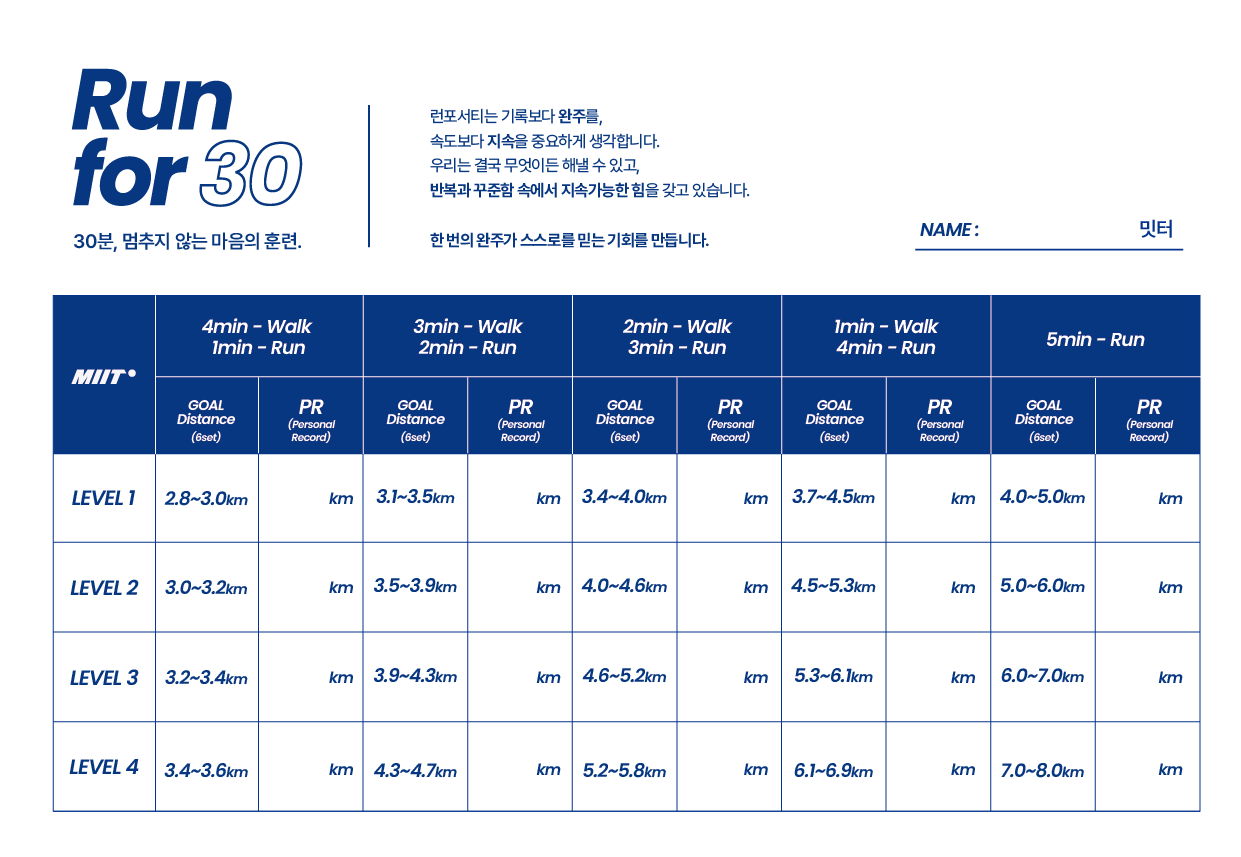 Run for 30

30분, 멈추지 않는 마음의 훈련.

런포서티는 기록보다 완주를,
속도보다 지속을 중요하게 생각합니다.
우리는 결국 무엇이든 해낼 수 있고,
반복과 꾸준함 속에서 지속가능한 힘을 갖고 있습니다.

한 번의 완주가 스스로를 믿는 기회를 만듭니다.

NAME : 밋터

| MIIT | 4min - Walk 1min - Run |  | 3min - Walk 2min - Run |  | 2min - Walk 3min - Run |  | 1min - Walk 4min - Run |  | 5min - Run |  |
|---|---|---|---|---|---|---|---|---|---|---|
|  | GOAL Distance (6set) | PR (Personal Record) | GOAL Distance (6set) | PR (Personal Record) | GOAL Distance (6set) | PR (Personal Record) | GOAL Distance (6set) | PR (Personal Record) | GOAL Distance (6set) | PR (Personal Record) |
| LEVEL 1 | 2.8~3.0km | km | 3.1~3.5km | km | 3.4~4.0km | km | 3.7~4.5km | km | 4.0~5.0km | km |
| LEVEL 2 | 3.0~3.2km | km | 3.5~3.9km | km | 4.0~4.6km | km | 4.5~5.3km | km | 5.0~6.0km | km |
| LEVEL 3 | 3.2~3.4km | km | 3.9~4.3km | km | 4.6~5.2km | km | 5.3~6.1km | km | 6.0~7.0km | km |
| LEVEL 4 | 3.4~3.6km | km | 4.3~4.7km | km | 5.2~5.8km | km | 6.1~6.9km | km | 7.0~8.0km | km |